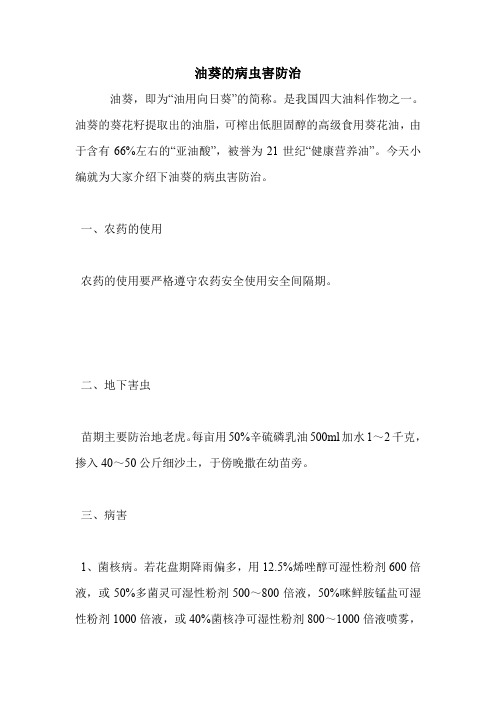 油葵的病虫害防治

油葵，即为“油用向日葵”的简称。是我国四大油料作物之一。油葵的葵花籽提取出的油脂，可榨出低胆固醇的高级食用葵花油，由于含有 66%左右的“亚油酸”，被誉为 21 世纪“健康营养油”。今天小编就为大家介绍下油葵的病虫害防治。

一、农药的使用

农药的使用要严格遵守农药安全使用安全间隔期。

二、地下害虫

苗期主要防治地老虎。每亩用 50%辛硫磷乳油 500ml 加水 1～2 千克，掺入 40～50 公斤细沙土，于傍晚撒在幼苗旁。

三、病害

1、菌核病。若花盘期降雨偏多，用 12.5%烯唑醇可湿性粉剂 600 倍液，或 50%多菌灵可湿性粉剂 500～800 倍液，50%咪鲜胺锰盐可湿性粉剂 1000 倍液，或 40%菌核净可湿性粉剂 800～1000 倍液喷雾，